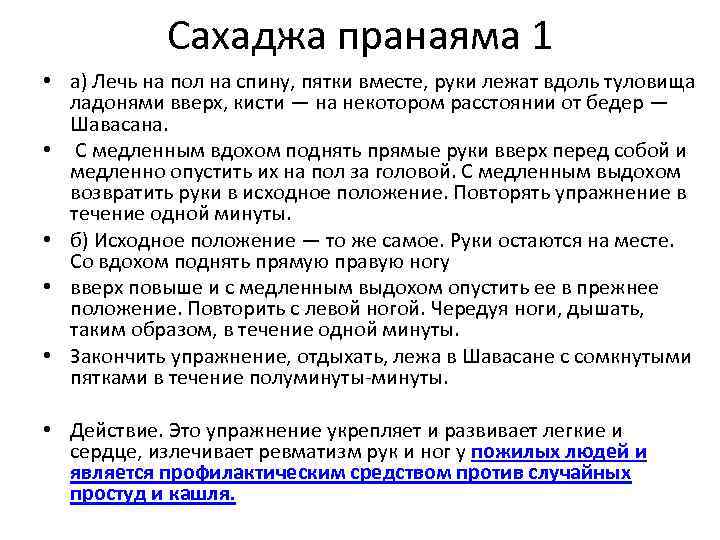 Сахаджа пранаяма 1

• а) Лечь на пол на спину, пятки вместе, руки лежат вдоль туловища ладонями вверх, кисти — на некотором расстоянии от бедер — Шавасана.

• С медленным вдохом поднять прямые руки вверх перед собой и медленно опустить их на пол за головой. С медленным выдохом возвратить руки в исходное положение. Повторять упражнение в течение одной минуты.

• б) Исходное положение — то же самое. Руки остаются на месте. Со вдохом поднять прямую правую ногу

• вверх повыше и с медленным выдохом опустить ее в прежнее положение. Повторить с левой ногой. Чередуя ноги, дышать, таким образом, в течение одной минуты.

• Закончить упражнение, отдыхать, лежа в Шавасане с сомкнутыми пятками в течение полуминуты-минуты.

• Действие. Это упражнение укрепляет и развивает легкие и сердце, излечивает ревматизм рук и ног у пожилых людей и является профилактическим средством против случайных простуд и кашля.